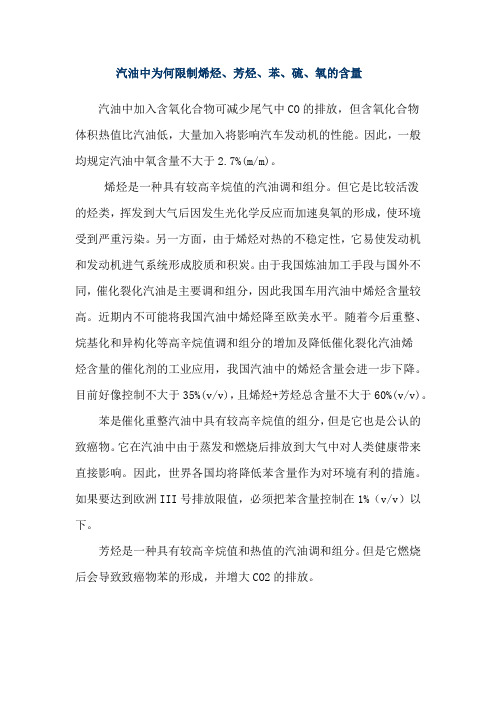 汽油中为何限制烯烃、芳烃、苯、硫、氧的含量

汽油中加入含氧化合物可减少尾气中 CO 的排放，但含氧化合物体积热值比汽油低，大量加入将影响汽车发动机的性能。因此，一般均规定汽油中氧含量不大于 2.7%(m/m)。

烯烃是一种具有较高辛烷值的汽油调和组分。但它是比较活泼的烃类，挥发到大气后因发生光化学反应而加速臭氧的形成，使环境受到严重污染。另一方面，由于烯烃对热的不稳定性，它易使发动机和发动机进气系统形成胶质和积炭。由于我国炼油加工手段与国外不同，催化裂化汽油是主要调和组分，因此我国车用汽油中烯烃含量较高。近期内不可能将我国汽油中烯烃降至欧美水平。随着今后重整、烷基化和异构化等高辛烷值调和组分的增加及降低催化裂化汽油烯烃含量的催化剂的工业应用，我国汽油中的烯烃含量会进一步下降。目前好像控制不大于 35%(v/v)，且烯烃+芳烃总含量不大于 60%(v/v)。

苯是催化重整汽油中具有较高辛烷值的组分，但是它也是公认的致癌物。它在汽油中由于蒸发和燃烧后排放到大气中对人类健康带来直接影响。因此，世界各国均将降低苯含量作为对环境有利的措施。如果要达到欧洲 III 号排放限值，必须把苯含量控制在 1%（v/v）以下。

芳烃是一种具有较高辛烷值和热值的汽油调和组分。但是它燃烧后会导致致癌物苯的形成，并增大 CO2 的排放。